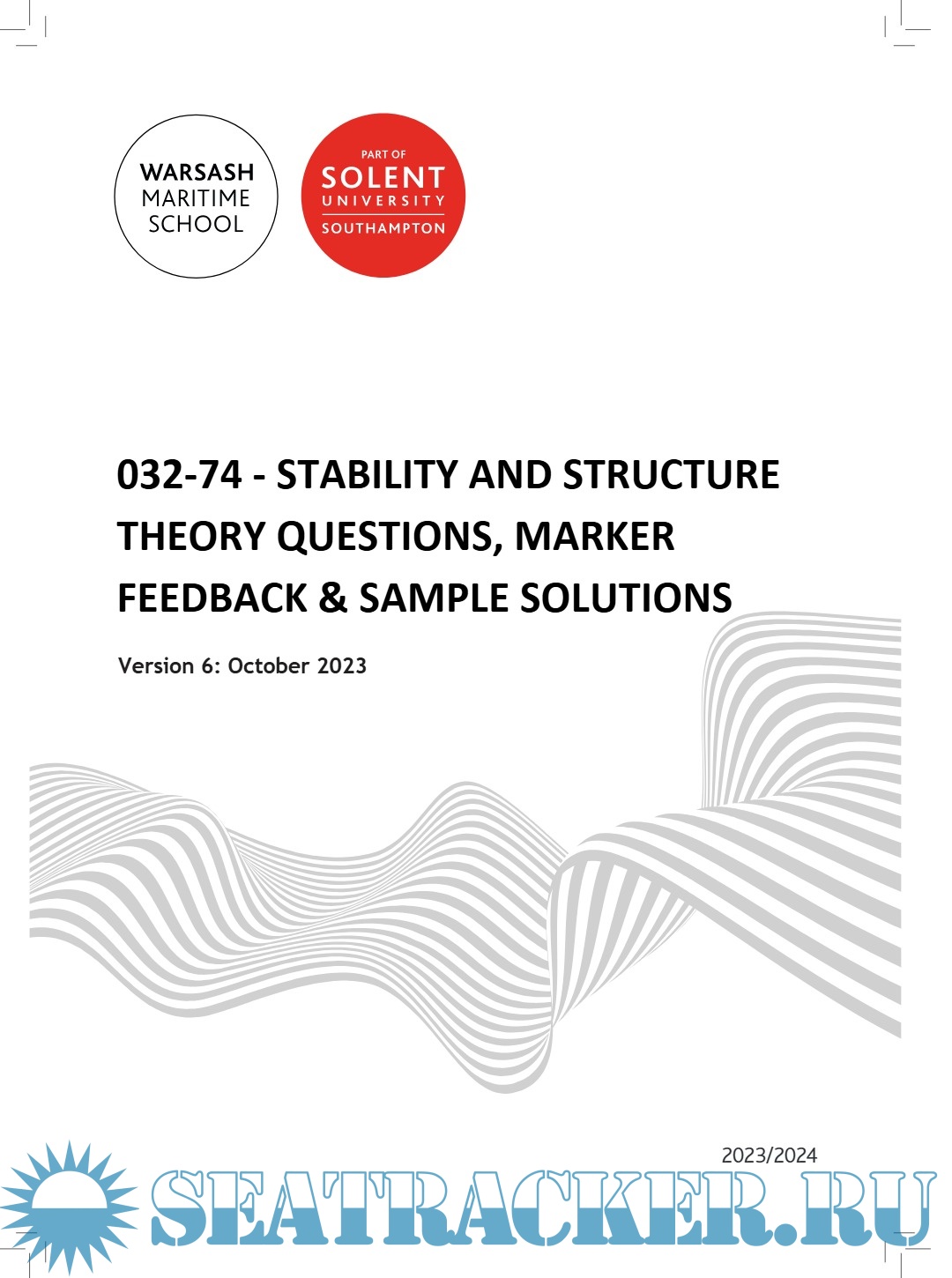 WARSASH MARITIME SCHOOL

PART OF SOLENT UNIVERSITY SOUTHAMPTON

032-74 - STABILITY AND STRUCTURE THEORY QUESTIONS, MARKER FEEDBACK & SAMPLE SOLUTIONS

Version 6: October 2023

2023/2024

SEATRACKER.RU